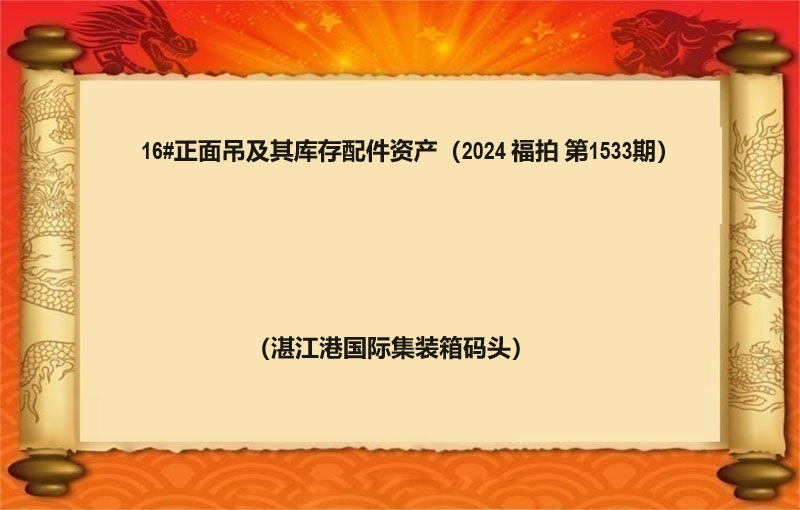 16#正面吊及其库存配件资产（2024 福拍 第1533期）

（湛江港国际集装箱码头）